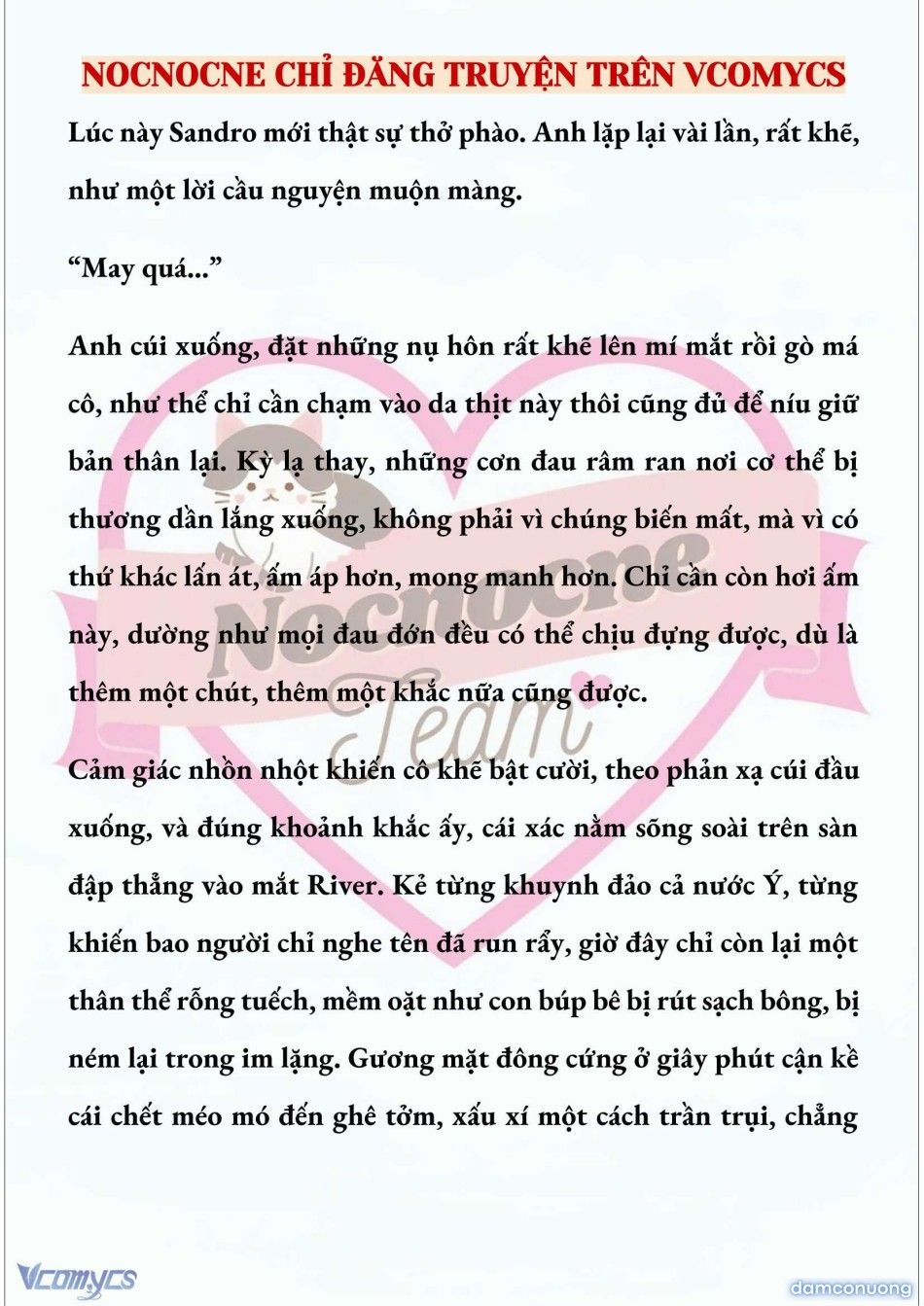 NOCNOCNE CHỈ ĐĂNG TRUYỆN TRÊN VCOMYCS

Lúc này Sandro mới thật sự thở phào. Anh lặp lại vài lần, rất khẽ, như một lời cầu nguyện muộn màng.

“May quá...”

Anh cúi xuống, đặt những nụ hôn rất khẽ lên mí mắt rồi gò má cô, như thể chỉ cần chạm vào da thịt này thôi cũng đủ để níu giữ bản thân lại. Kỳ lạ thay, những cơn đau râm ran nơi cơ thể bị thương dần lắng xuống, không phải vì chúng biến mất, mà vì có thứ khác lấn át, ấm áp hơn, mong manh hơn. Chỉ cần còn hơi ấm này, dường như mọi đau đớn đều có thể chịu đựng được, dù là thêm một chút, thêm một khắc nữa cũng được.

Cảm giác nhồn nhột khiến cô khẽ bật cười, theo phản xạ cúi đầu xuống, và đúng khoảnh khắc ấy, cái xác nằm sõng soài trên sàn đập thẳng vào mắt River. Kẻ từng khuynh đảo cả nước Ý, từng khiến bao người chỉ nghe tên đã run rẩy, giờ đây chỉ còn lại một thân thể rỗng tuếch, mềm oặt như con búp bê bị rút sạch bông, bị ném lại trong im lặng. Gương mặt đông cứng ở giây phút cận kề cái chết méo mó đến ghê tởm, xấu xí một cách trần trụi, chẳng

Nocnocne Team

Vcomycs

damconuong